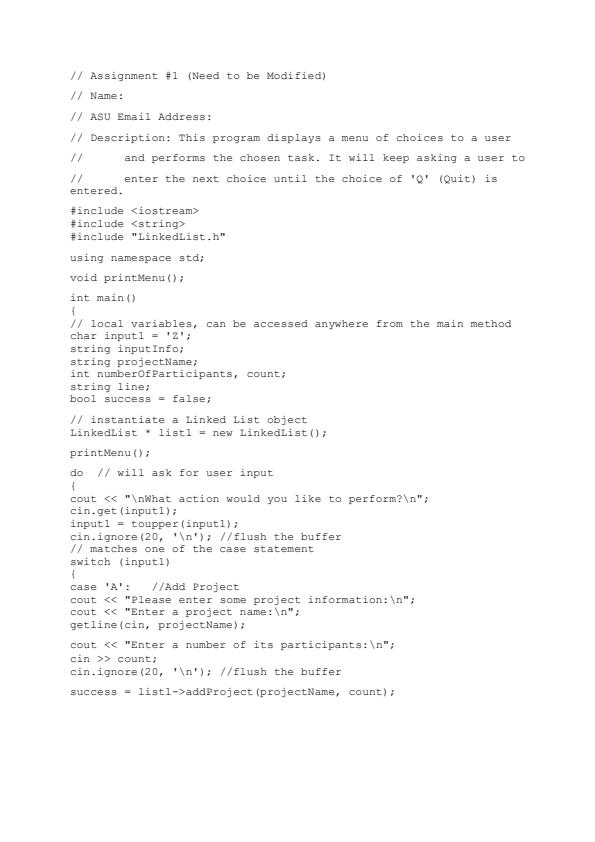 // Assignment #1 (Need to be Modified)

// Name:

// ASU Email Address:

// Description: This program displays a menu of choices to a user

//      and performs the chosen task. It will keep asking a user to

//      enter the next choice until the choice of 'Q' (Quit) is entered.

#include <iostream>
#include <string>
#include "LinkedList.h"

using namespace std;

void printMenu();

int main()
{
// local variables, can be accessed anywhere from the main method
char input1 = 'Z';
string inputInfo;
string projectName;
int numberOfParticipants, count;
string line;
bool success = false;

// instantiate a Linked List object
LinkedList * list1 = new LinkedList();

printMenu();

do  // will ask for user input
{
cout << "\nWhat action would you like to perform?\n";
cin.get(input1);
input1 = toupper(input1);
cin.ignore(20, '\n'); //flush the buffer
// matches one of the case statement
switch (input1)
{
case 'A':   //Add Project
cout << "Please enter some project information:\n";
cout << "Enter a project name:\n";
getline(cin, projectName);

cout << "Enter a number of its participants:\n";
cin >> count;
cin.ignore(20, '\n'); //flush the buffer

success = list1->addProject(projectName, count);